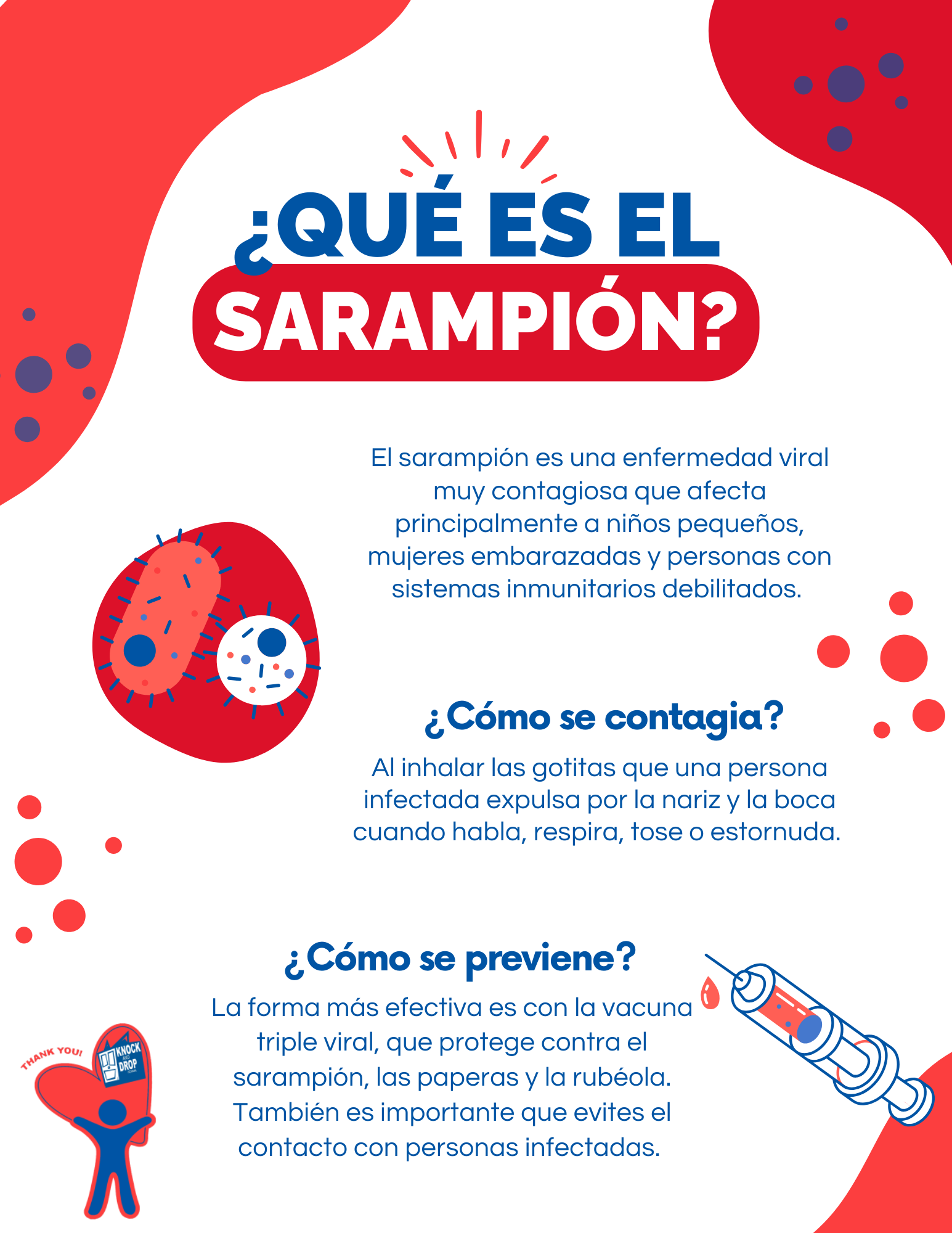 ¿QUÉ ES EL SARAMPIÓN?

El sarampión es una enfermedad viral muy contagiosa que afecta principalmente a niños pequeños, mujeres embarazadas y personas con sistemas inmunitarios debilitados.

¿Cómo se contagia?

Al inhalar las gotitas que una persona infectada expulsa por la nariz y la boca cuando habla, respira, tose o estornuda.

¿Cómo se previene?

La forma más efectiva es con la vacuna triple viral, que protege contra el sarampión, las paperas y la rubéola. También es importante que evites el contacto con personas infectadas.

THANK YOU!
KNOCK AND DROP